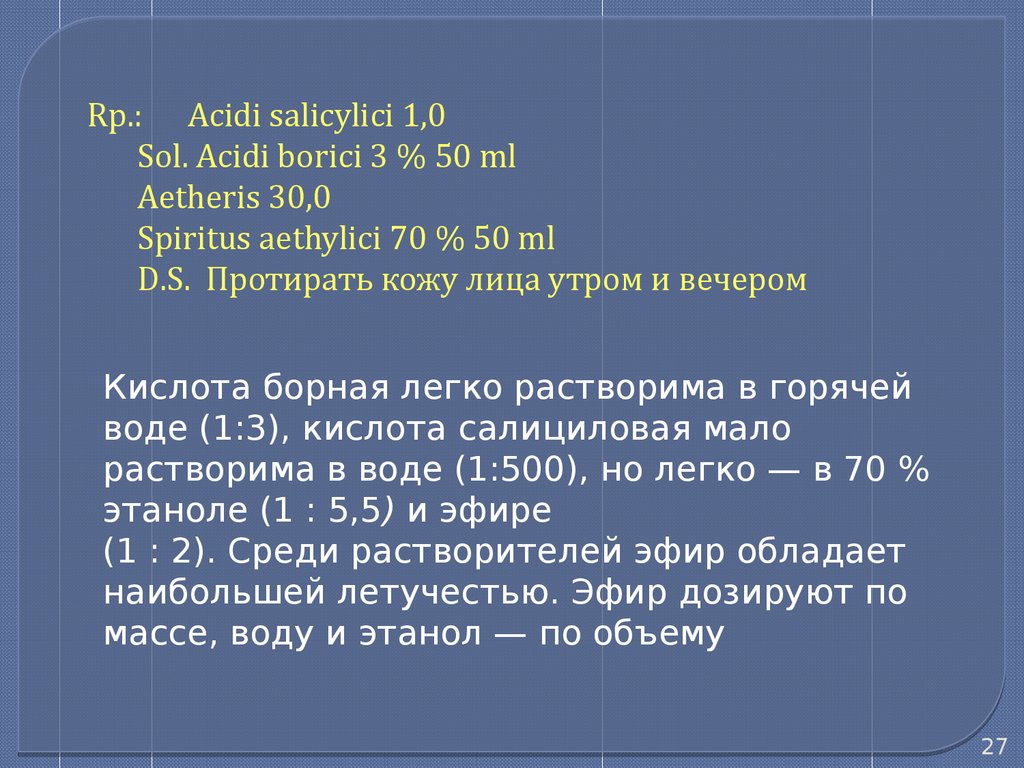 Rp.: Acidi salicylici 1,0
Sol. Acidi borici 3 % 50 ml
Aetheris 30,0
Spiritus aethylici 70 % 50 ml
D.S. Протирать кожу лица утром и вечером

Кислота борная легко растворима в горячей воде (1:3), кислота салициловая мало растворима в воде (1:500), но легко — в 70 % этаноле (1 : 5,5) и эфире
(1 : 2). Среди растворителей эфир обладает наибольшей летучестью. Эфир дозируют по массе, воду и этанол — по объему

27